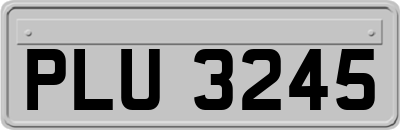 PLU 3245